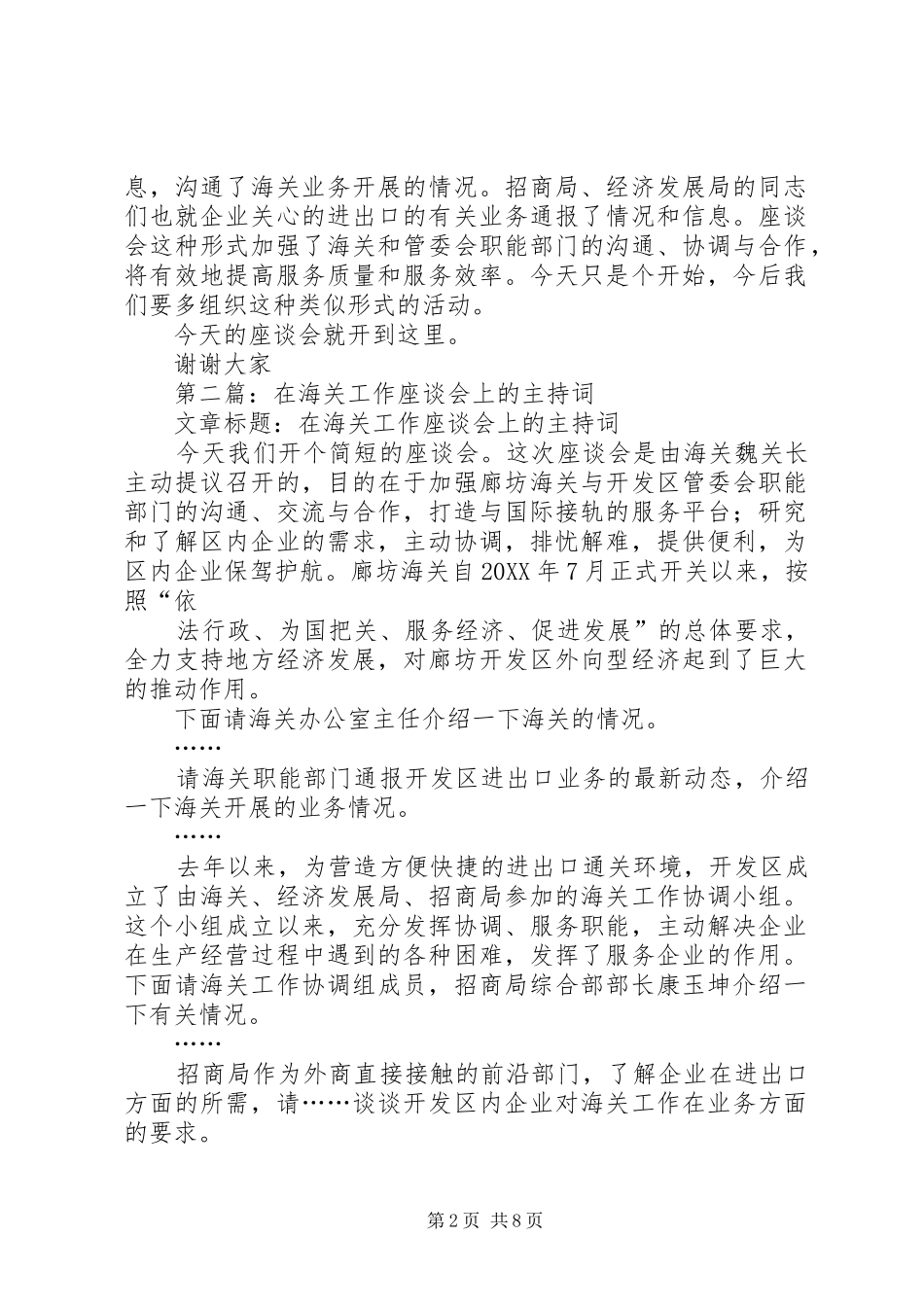 息，沟通了海关业务开展的情况。招商局、经济发展局的同志们也就企业关心的进出口的有关业务通报了情况和信息。座谈会这种形式加强了海关和管委会职能部门的沟通、协调与合作，将有效地提高服务质量和服务效率。今天只是个开始，今后我们要多组织这种类似形式的活动。

今天的座谈会就开到这里。

谢谢大家

第二篇：在海关工作座谈会上的主持词

文章标题：在海关工作座谈会上的主持词

今天我们开个简短的座谈会。这次座谈会是由海关魏关长主动提议召开的，目的在于加强廊坊海关与开发区管委会职能部门的沟通、交流与合作，打造与国际接轨的服务平台；研究和了解区内企业的需求，主动协调，排忧解难，提供便利，为区内企业保驾护航。廊坊海关自20XX年7月正式开关以来，按照“依

法行政、为国把关、服务经济、促进发展”的总体要求，全力支持地方经济发展，对廊坊开发区外向型经济起到了巨大的推动作用。

下面请海关办公室主任介绍一下海关的情况。

……

请海关职能部门通报开发区进出口业务的最新动态，介绍一下海关开展的业务情况。

……

去年以来，为营造方便快捷的进出口通关环境，开发区成立了由海关、经济发展局、招商局参加的海关工作协调小组。这个小组成立以来，充分发挥协调、服务职能，主动解决企业在生产经营过程中遇到的各种困难，发挥了服务企业的作用。下面请海关工作协调组成员，招商局综合部部长康玉坤介绍一下有关情况。

……

招商局作为外商直接接触的前沿部门，了解企业在进出口方面的所需，请……谈谈开发区内企业对海关工作在业务方面的要求。

第2页 共8页